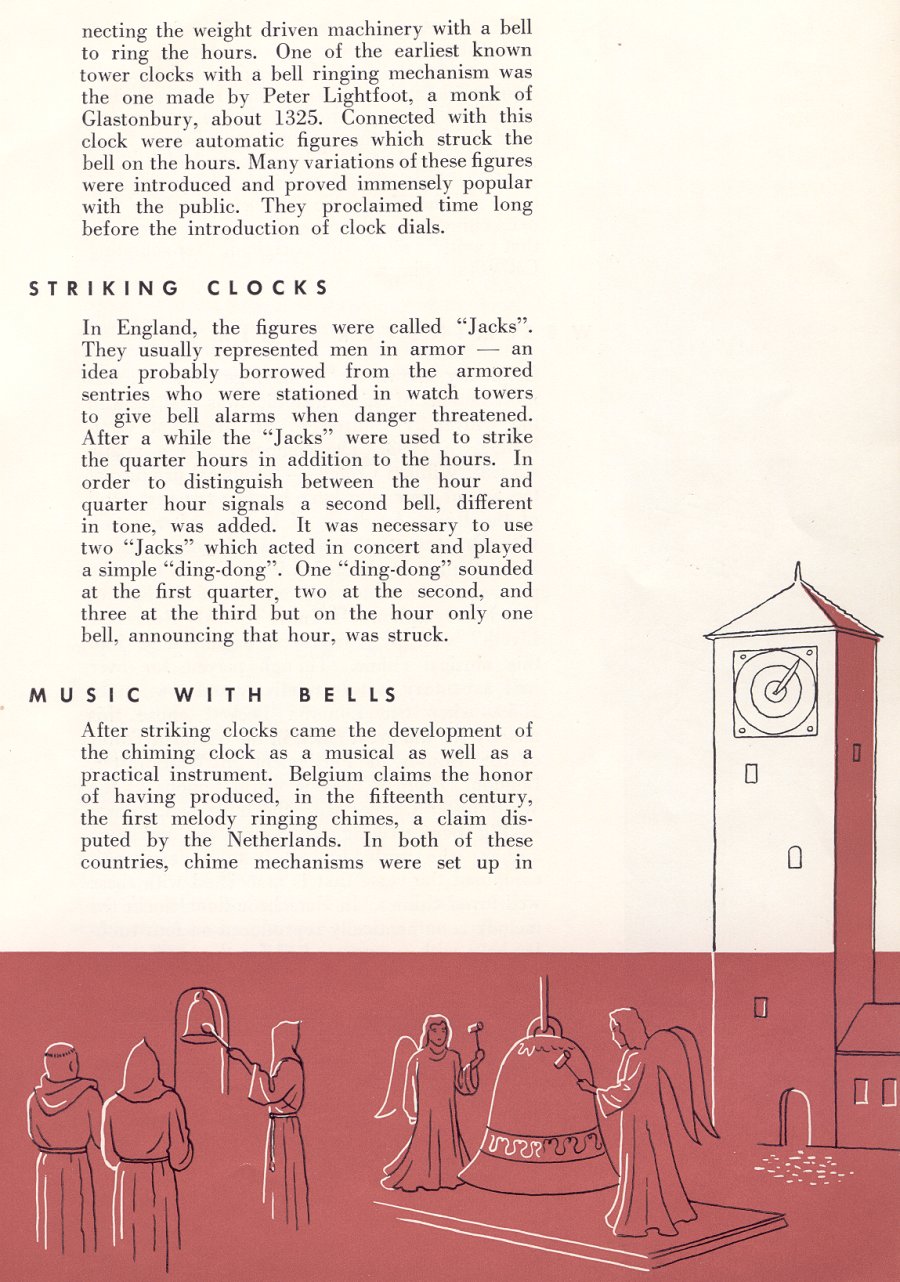 necting the weight driven machinery with a bell to ring the hours. One of the earliest known tower clocks with a bell ringing mechanism was the one made by Peter Lightfoot, a monk of Glastonbury, about 1325. Connected with this clock were automatic figures which struck the bell on the hours. Many variations of these figures were introduced and proved immensely popular with the public. They proclaimed time long before the introduction of clock dials.

STRIKING CLOCKS

In England, the figures were called "Jacks". They usually represented men in armor — an idea probably borrowed from the armored sentries who were stationed in watch towers to give bell alarms when danger threatened. After a while the "Jacks" were used to strike the quarter hours in addition to the hours. In order to distinguish between the hour and quarter hour signals a second bell, different in tone, was added. It was necessary to use two "Jacks" which acted in concert and played a simple "ding-dong". One "ding-dong" sounded at the first quarter, two at the second, and three at the third but on the hour only one bell, announcing that hour, was struck.

MUSIC WITH BELLS

After striking clocks came the development of the chiming clock as a musical as well as a practical instrument. Belgium claims the honor of having produced, in the fifteenth century, the first melody ringing chimes, a claim disputed by the Netherlands. In both of these countries, chime mechanisms were set up in